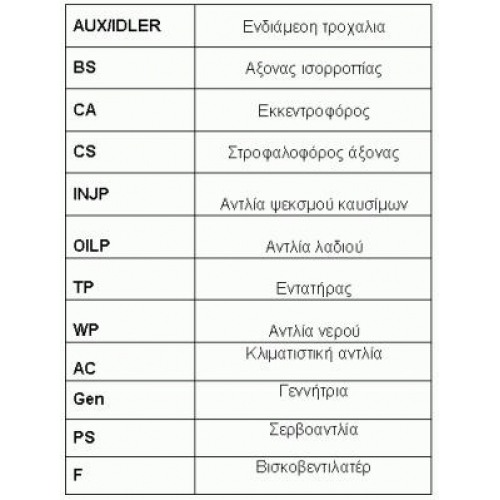 | AUX/IDLER | Ενδιάμεση τροχαλια |
|---|---|
| BS | Αξονας ισορροπίας |
| CA | Εκκεντροφόρος |
| CS | Στροφαλοφόρος άξονας |
| INJP | Αντλία ψεκσμού καυσίμων |
| OILP | Αντλία λαδιού |
| TP | Εντατήρας |
| WP | Αντλία νερού |
| AC | Κλιματιστική αντλία |
| Gen | Γεννήτρια |
| PS | Σερβοαντλία |
| F | Βισκοβεντιλατέρ |